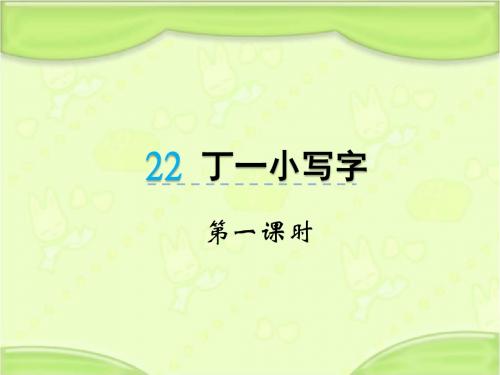 22 丁一小写字

第一课时